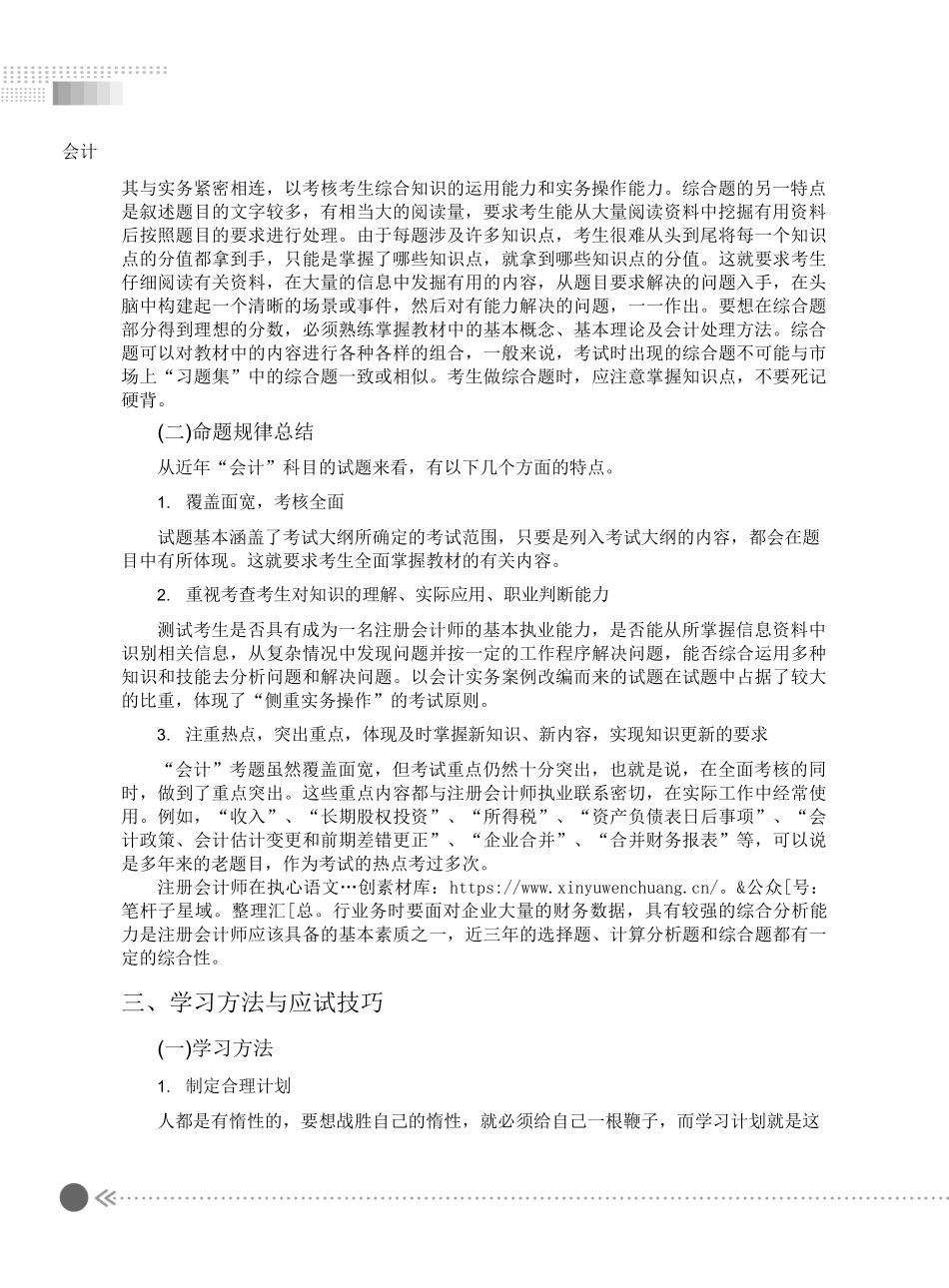 会计

其与实务紧密相连，以考核考生综合知识的运用能力和实务操作能力。综合题的另一特点是叙述题目的文字较多，有相当大的阅读量，要求考生能从大量阅读资料中挖掘有用资料后按照题目的要求进行处理。由于每题涉及许多知识点，考生很难从头到尾将每一个知识点的分值都拿到手，只能是掌握了哪些知识点，就拿到哪些知识点的分值。这就要求考生仔细阅读有关资料，在大量的信息中发掘有用的内容，从题目要求解决的问题入手，在头脑中构建起一个清晰的场景或事件，然后对有能力解决的问题，一一作出。要想在综合题部分得到理想的分数，必须熟练掌握教材中的基本概念、基本理论及会计处理方法。综合题可以对教材中的内容进行各种各样的组合，一般来说，考试时出现的综合题不可能与市场上“习题集”中的综合题一致或相似。考生做综合题时，应注意掌握知识点，不要死记硬背。

(二)命题规律总结

从近年“会计”科目的试题来看，有以下几个方面的特点。

1. 覆盖面宽，考核全面

试题基本涵盖了考试大纲所确定的考试范围，只要是列入考试大纲的内容，都会在题目中有所体现。这就要求考生全面掌握教材的有关内容。

2. 重视考查考生对知识的理解、实际应用、职业判断能力

测试考生是否具有成为一名注册会计师的基本执业能力，是否能从所掌握信息资料中识别相关信息，从复杂情况中发现问题并按一定的工作程序解决问题，能否综合运用多种知识和技能去分析问题和解决问题。以会计实务案例改编而来的试题在试题中占据了较大的比重，体现了“侧重实务操作”的考试原则。

3. 注重热点，突出重点，体现及时掌握新知识、新内容，实现知识更新的要求

“会计”考题虽然覆盖面宽，但考试重点仍然十分突出，也就是说，在全面考核的同时，做到了重点突出。这些重点内容都与注册会计师执业联系密切，在实际工作中经常使用。例如，“收入”、“长期股权投资”、“所得税”、“资产负债表日后事项”、“会计政策、会计估计变更和前期差错更正”、“企业合并”、“合并财务报表”等，可以说是多年来的老题目，作为考试的热点考过多次。

注册会计师在执心语文…创素材库：https://www.xinyuwenchuang.cn/。&公众[号：笔杆子星域。整理汇[总。行业务时要面对企业大量的财务数据，具有较强的综合分析能力是注册会计师应该具备的基本素质之一，近三年的选择题、计算分析题和综合题都有一定的综合性。

三、学习方法与应试技巧

(一)学习方法

1. 制定合理计划

人都是有惰性的，要想战胜自己的惰性，就必须给自己一根鞭子，而学习计划就是这